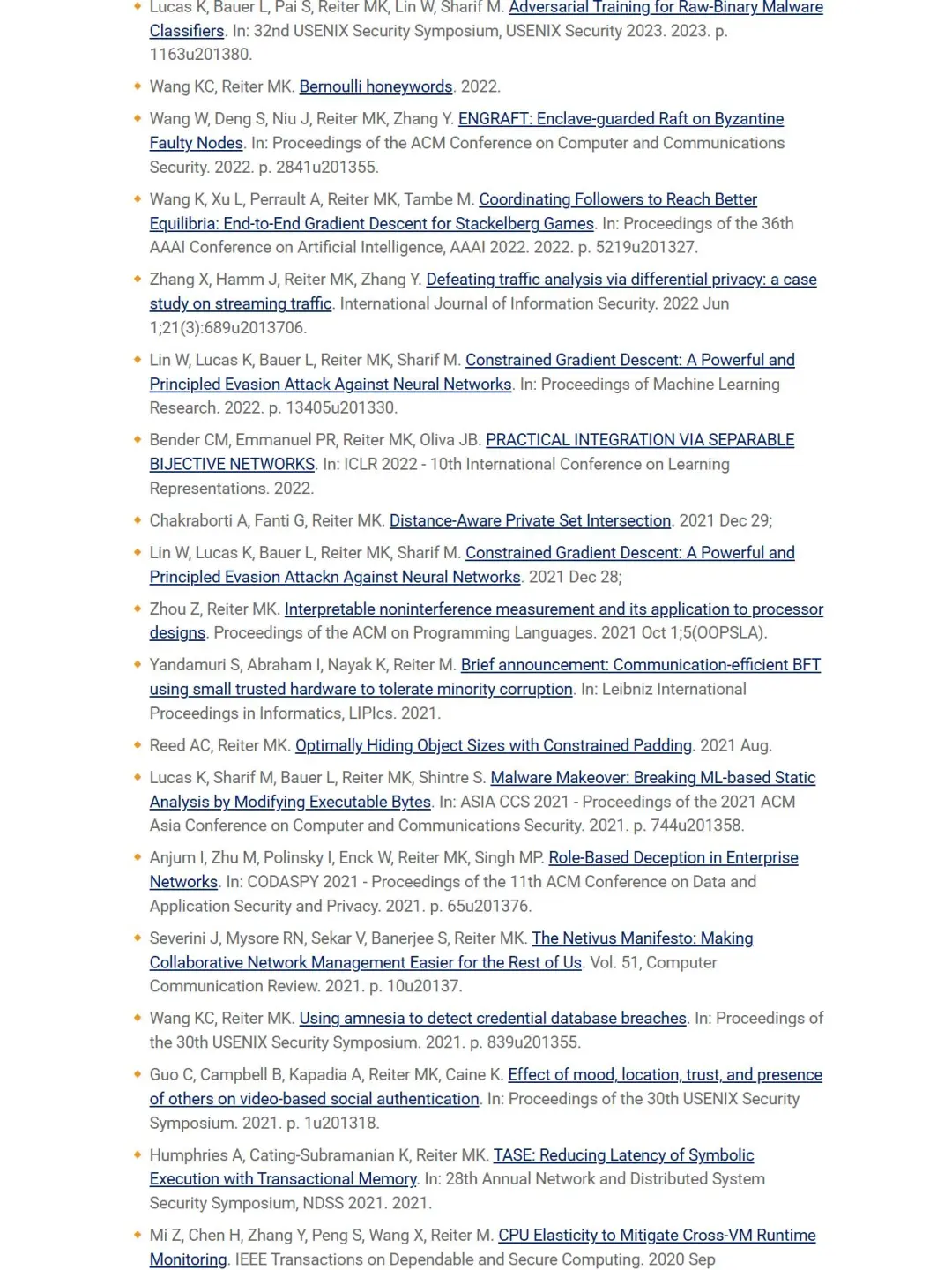 Lucas K, Bauer L, Pai S, Reiter MK, Lin W, Sharif M. Adversarial Training for Raw-Binary Malware Classifiers. In: 32nd USENIX Security Symposium, USENIX Security 2023. 2023. p. 1163u201380.

Wang KC, Reiter MK. Bernoulli honeywords. 2022.

Wang W, Deng S, Niu J, Reiter MK, Zhang Y. ENGRAFT: Enclave-guarded Raft on Byzantine Faulty Nodes. In: Proceedings of the ACM Conference on Computer and Communications Security. 2022. p. 2841u201355.

Wang K, Xu L, Perrault A, Reiter MK, Tambe M. Coordinating Followers to Reach Better Equilibria: End-to-End Gradient Descent for Stackelberg Games. In: Proceedings of the 36th AAAI Conference on Artificial Intelligence, AAAI 2022. 2022. p. 5219u201327.

Zhang X, Hamm J, Reiter MK, Zhang Y. Defeating traffic analysis via differential privacy: a case study on streaming traffic. International Journal of Information Security. 2022 Jun 1;21(3):689u2013706.

Lin W, Lucas K, Bauer L, Reiter MK, Sharif M. Constrained Gradient Descent: A Powerful and Principled Evasion Attack Against Neural Networks. In: Proceedings of Machine Learning Research. 2022. p. 13405u201330.

Bender CM, Emmanuel PR, Reiter MK, Oliva JB. PRACTICAL INTEGRATION VIA SEPARABLE BIJECTIVE NETWORKS. In: ICLR 2022 - 10th International Conference on Learning Representations. 2022.

Chakraborti A, Fanti G, Reiter MK. Distance-Aware Private Set Intersection. 2021 Dec 29;

Lin W, Lucas K, Bauer L, Reiter MK, Sharif M. Constrained Gradient Descent: A Powerful and Principled Evasion Attackn Against Neural Networks. 2021 Dec 28;

Zhou Z, Reiter MK. Interpretable noninterference measurement and its application to processor designs. Proceedings of the ACM on Programming Languages. 2021 Oct 1;5(OOPSLA).

Yandamuri S, Abraham I, Nayak K, Reiter M. Brief announcement: Communication-efficient BFT using small trusted hardware to tolerate minority corruption. In: Leibniz International Proceedings in Informatics, LIPIcs. 2021.

Reed AC, Reiter MK. Optimally Hiding Object Sizes with Constrained Padding. 2021 Aug.

Lucas K, Sharif M, Bauer L, Reiter MK, Shintre S. Malware Makeover: Breaking ML-based Static Analysis by Modifying Executable Bytes. In: ASIA CCS 2021 - Proceedings of the 2021 ACM Asia Conference on Computer and Communications Security. 2021. p. 744u201358.

Anjum I, Zhu M, Polinsky I, Enck W, Reiter MK, Singh MP. Role-Based Deception in Enterprise Networks. In: CODASPY 2021 - Proceedings of the 11th ACM Conference on Data and Application Security and Privacy. 2021. p. 65u201376.

Severini J, Mysore RN, Sekar V, Banerjee S, Reiter MK. The Netivus Manifesto: Making Collaborative Network Management Easier for the Rest of Us. Vol. 51, Computer Communication Review. 2021. p. 10u20137.

Wang KC, Reiter MK. Using amnesia to detect credential database breaches. In: Proceedings of the 30th USENIX Security Symposium. 2021. p. 839u201355.

Guo C, Campbell B, Kapadia A, Reiter MK, Caine K. Effect of mood, location, trust, and presence of others on video-based social authentication. In: Proceedings of the 30th USENIX Security Symposium. 2021. p. 1u201318.

Humphries A, Cating-Subramanian K, Reiter MK. TASE: Reducing Latency of Symbolic Execution with Transactional Memory. In: 28th Annual Network and Distributed System Security Symposium, NDSS 2021. 2021.

Mi Z, Chen H, Zhang Y, Peng S, Wang X, Reiter M. CPU Elasticity to Mitigate Cross-VM Runtime Monitoring. IEEE Transactions on Dependable and Secure Computing. 2020 Sep